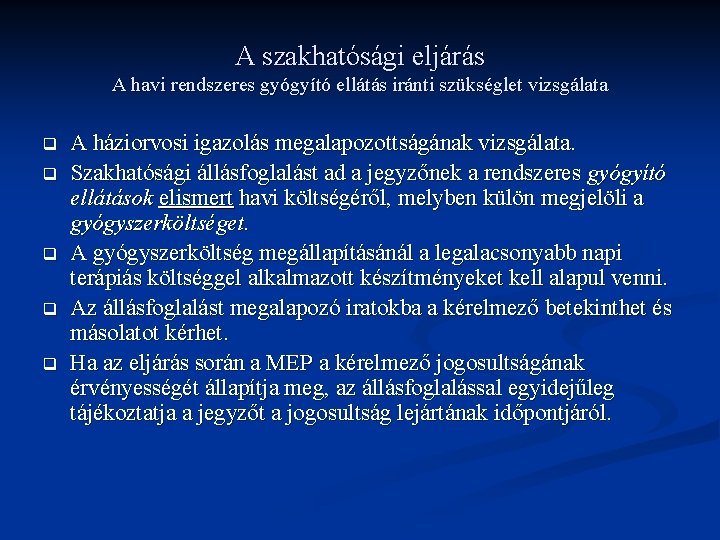 A szakhatósági eljárás
A havi rendszeres gyógyító ellátás iránti szükséglet vizsgálata

❑ A háziorvosi igazolás megalapozottságának vizsgálata.
❑ Szakhatósági állásfoglalást ad a jegyzőnek a rendszeres gyógyító ellátások elismert havi költségéről, melyben külön megjelöli a gyógyszerköltséget.
❑ A gyógyszerköltség megállapításánál a legalacsonyabb napi terápiás költséggel alkalmazott készítményeket kell alapul venni.
❑ Az állásfoglalást megalapozó iratokba a kérelmező betekinthet és másolatot kérhet.
❑ Ha az eljárás során a MEP a kérelmező jogosultságának érvényességét állapítja meg, az állásfoglalással egyidejűleg tájékoztatja a jegyzőt a jogosultság lejártának időpontjáról.